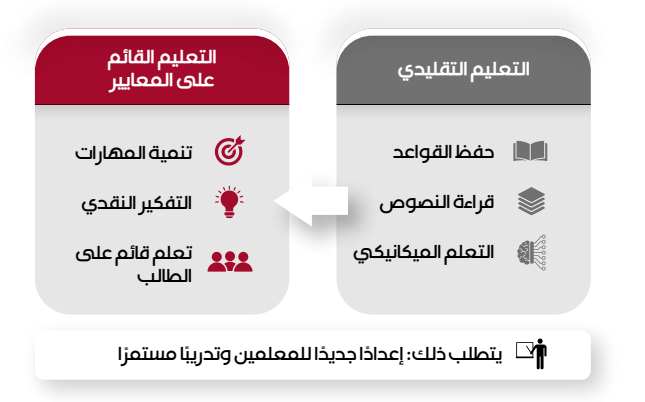 التعليم التقليدي

حفظ القواعد

قراءة النصوص

التعلم الميكانيكي

التعليم القائم على المعايير

تنمية المهارات

التفكير النقدي

تعلم قائم على الطالب

يتطلب ذلك: إعدادًا جديدًا للمعلمين وتدريبًا مستمرًا